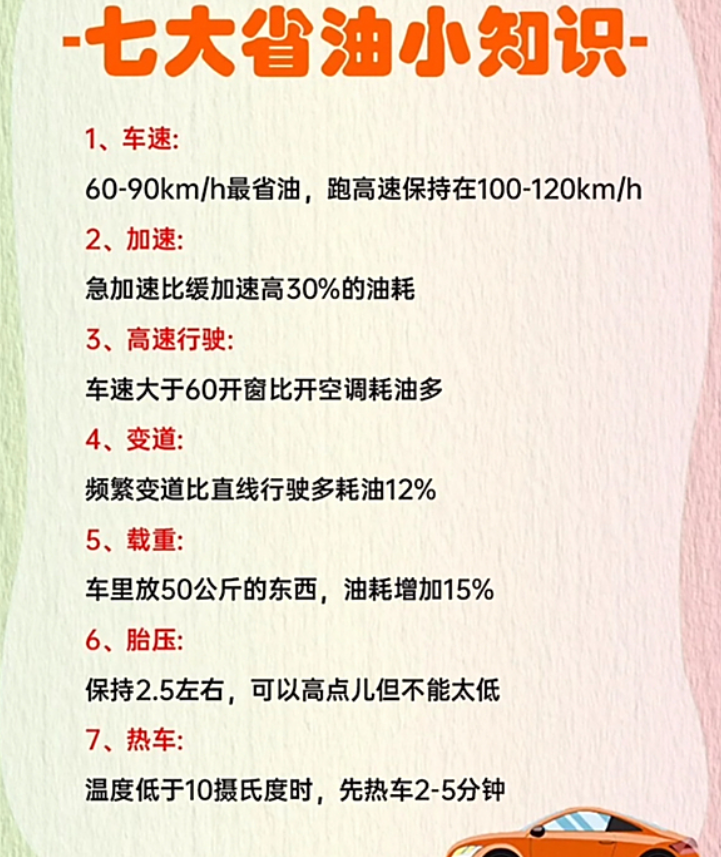 -七大省油小知识-

1、车速:

60-90km/h最省油，跑高速保持在100-120km/h

2、加速:

急加速比缓加速高30%的油耗

3、高速行驶:

车速大于60开窗比开空调耗油多

4、变道:

频繁变道比直线行驶多耗油12%

5、载重:

车里放50公斤的东西，油耗增加15%

6、胎压:

保持2.5左右，可以高点儿但不能太低

7、热车:

温度低于10摄氏度时，先热车2-5分钟